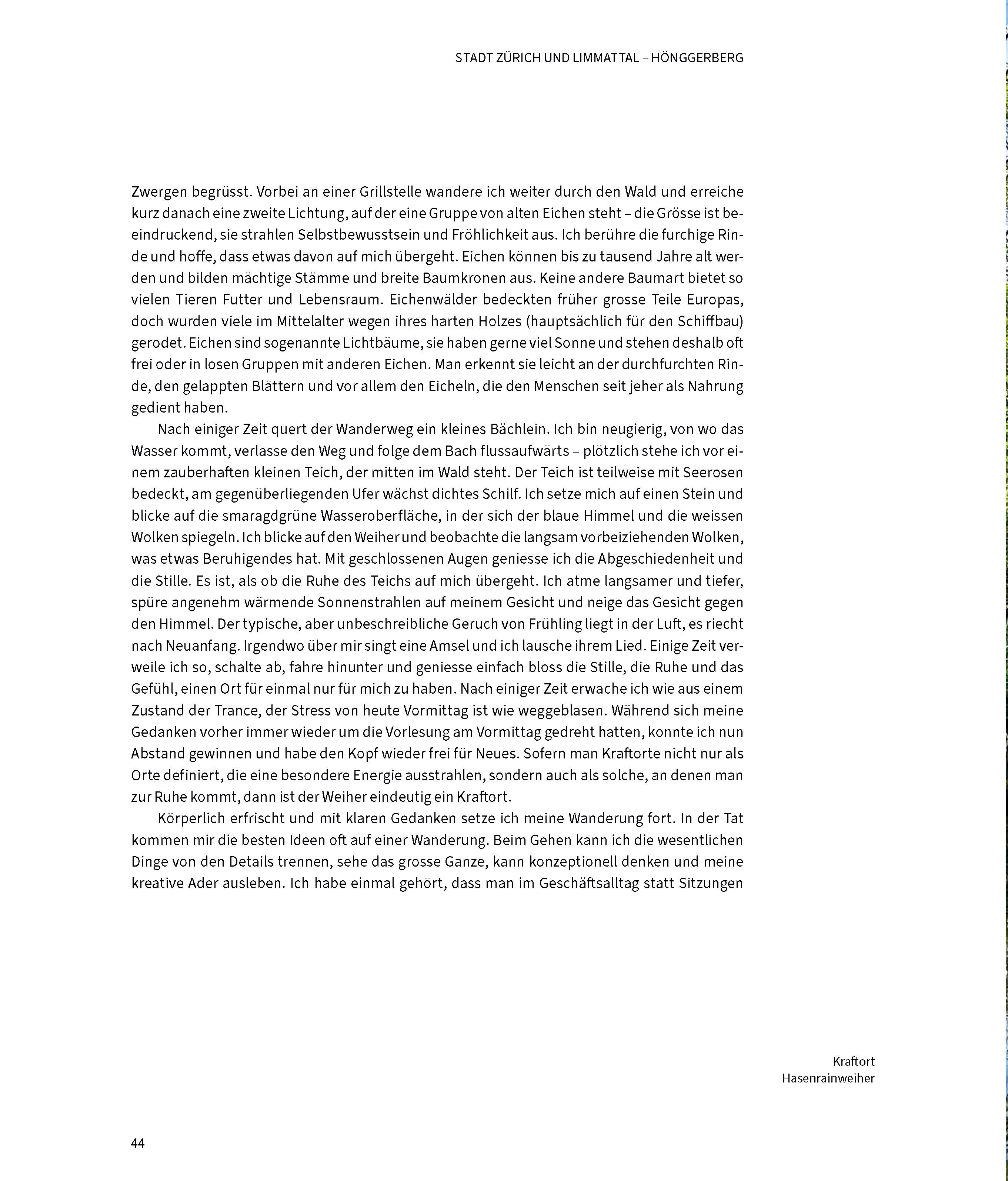 STADT ZÜRICH UND LIMMATTAL – HÖNGGERBERG

Zwergen begrüsst. Vorbei an einer Grillstelle wandere ich weiter durch den Wald und erreiche kurz danach eine zweite Lichtung, auf der eine Gruppe von alten Eichen steht – die Grösse ist beeindruckend, sie strahlen Selbstbewusstsein und Fröhlichkeit aus. Ich berühre die furchige Rinde und hoffe, dass etwas davon auf mich übergeht. Eichen können bis zu tausend Jahre alt werden und bilden mächtige Stämme und breite Baumkronen aus. Keine andere Baumart bietet so vielen Tieren Futter und Lebensraum. Eichenwälder bedeckten früher grosse Teile Europas, doch wurden viele im Mittelalter wegen ihres harten Holzes (hauptsächlich für den Schiffbau) gerodet. Eichen sind sogenannte Lichtbäume, sie haben gerne viel Sonne und stehen deshalb oft frei oder in losen Gruppen mit anderen Eichen. Man erkennt sie leicht an der durchfurchten Rinde, den gelappten Blättern und vor allem den Eicheln, die den Menschen seit jeher als Nahrung gedient haben.

Nach einiger Zeit quert der Wanderweg ein kleines Bächlein. Ich bin neugierig, von wo das Wasser kommt, verlasse den Weg und folge dem Bach flussaufwärts – plötzlich stehe ich vor einem zauberhaften kleinen Teich, der mitten im Wald steht. Der Teich ist teilweise mit Seerosen bedeckt, am gegenüberliegenden Ufer wächst dichtes Schilf. Ich setze mich auf einen Stein und blicke auf die smaragdgrüne Wasseroberfläche, in der sich der blaue Himmel und die weissen Wolken spiegeln. Ich blicke auf den Weiher und beobachte die langsam vorbeiziehenden Wolken, was etwas Beruhigendes hat. Mit geschlossenen Augen geniesse ich die Abgeschiedenheit und die Stille. Es ist, als ob die Ruhe des Teichs auf mich übergeht. Ich atme langsamer und tiefer, spüre angenehm wärmende Sonnenstrahlen auf meinem Gesicht und neige das Gesicht gegen den Himmel. Der typische, aber unbeschreibliche Geruch von Frühling liegt in der Luft, es riecht nach Neuanfang. Irgendwo über mir singt eine Amsel und ich lausche ihrem Lied. Einige Zeit verweile ich so, schalte ab, fahre hinunter und geniesse einfach bloss die Stille, die Ruhe und das Gefühl, einen Ort für einmal nur für mich zu haben. Nach einiger Zeit erwache ich wie aus einem Zustand der Trance, der Stress von heute Vormittag ist wie weggeblasen. Während sich meine Gedanken vorher immer wieder um die Vorlesung am Vormittag gedreht hatten, konnte ich nun Abstand gewinnen und habe den Kopf wieder frei für Neues. Sofern man Kraftorte nicht nur als Orte definiert, die eine besondere Energie ausstrahlen, sondern auch als solche, an denen man zur Ruhe kommt, dann ist der Weiher eindeutig ein Kraftort.

Körperlich erfrischt und mit klaren Gedanken setze ich meine Wanderung fort. In der Tat kommen mir die besten Ideen oft auf einer Wanderung. Beim Gehen kann ich die wesentlichen Dinge von den Details trennen, sehe das grosse Ganze, kann konzeptionell denken und meine kreative Ader ausleben. Ich habe einmal gehört, dass man im Geschäftsalltag statt Sitzungen

Kraftort
Hasenrainweiher

44